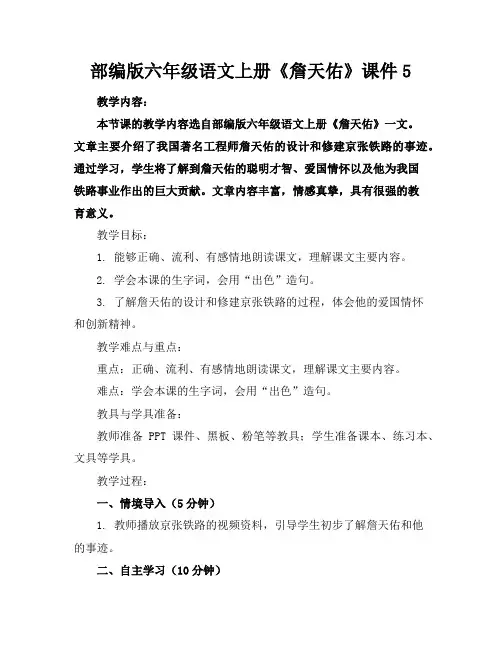 部编版六年级语文上册《詹天佑》课件 5

教学内容：

本节课的教学内容选自部编版六年级语文上册《詹天佑》一文。文章主要介绍了我国著名工程师詹天佑的设计和修建京张铁路的事迹。通过学习，学生将了解到詹天佑的聪明才智、爱国情怀以及他为我国铁路事业作出的巨大贡献。文章内容丰富，情感真挚，具有很强的教育意义。

教学目标：

1. 能够正确、流利、有感情地朗读课文，理解课文主要内容。

2. 学会本课的生字词，会用“出色”造句。

3. 了解詹天佑的设计和修建京张铁路的过程，体会他的爱国情怀和创新精神。

教学难点与重点：

重点：正确、流利、有感情地朗读课文，理解课文主要内容。

难点：学会本课的生字词，会用“出色”造句。

教具与学具准备：

教师准备 PPT 课件、黑板、粉笔等教具；学生准备课本、练习本、文具等学具。

教学过程：

一、情境导入（5 分钟）

1. 教师播放京张铁路的视频资料，引导学生初步了解詹天佑和他的事迹。

二、自主学习（10 分钟）